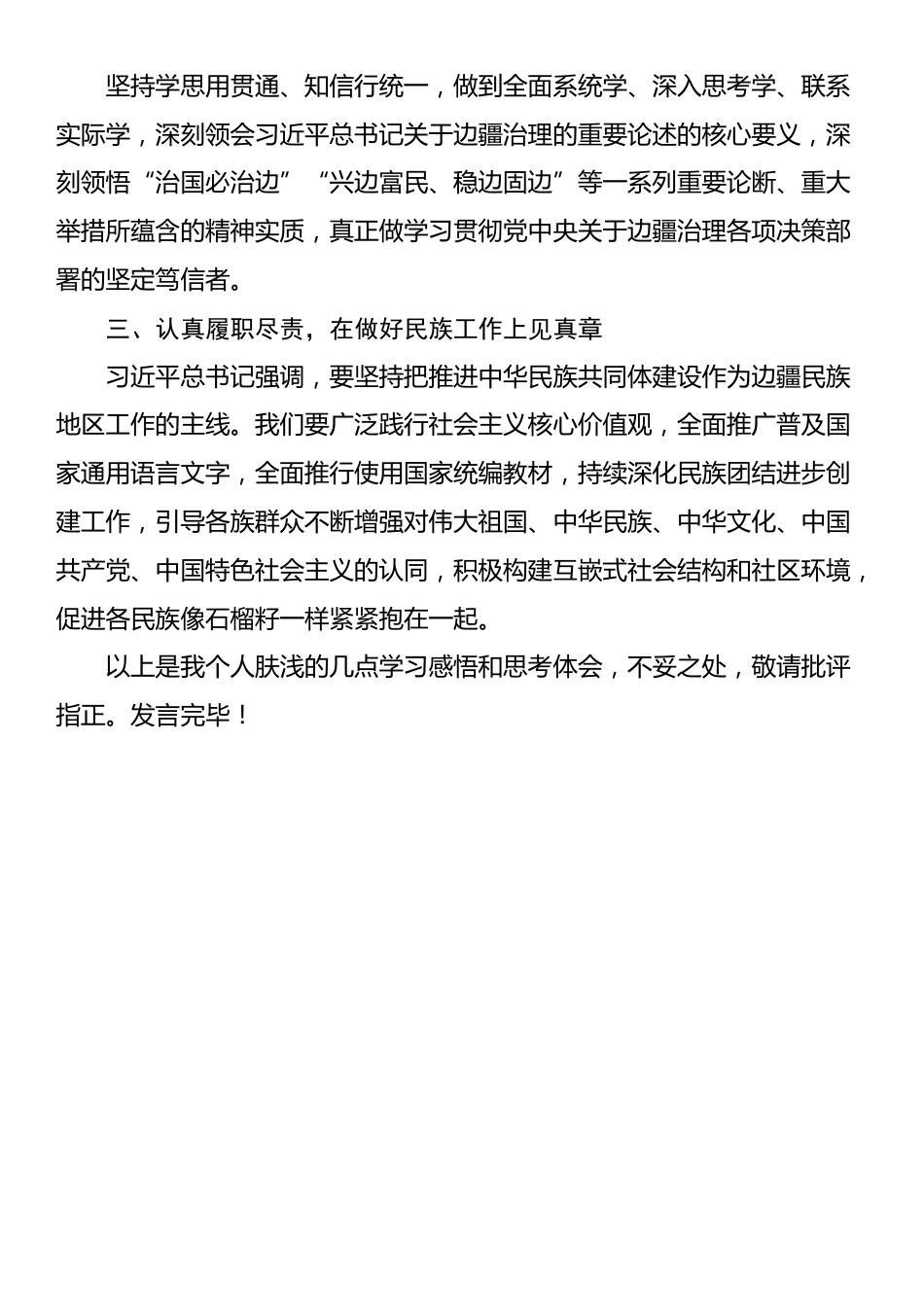 坚持学思用贯通、知信行统一，做到全面系统学、深入思考学、联系实际学，深刻领会习近平总书记关于边疆治理的重要论述的核心要义，深刻领悟“治国必治边”“兴边富民、稳边固边”等一系列重要论断、重大举措所蕴含的精神实质，真正做学习贯彻党中央关于边疆治理各项决策部署的坚定笃信者。

三、认真履职尽责，在做好民族工作上见真章

习近平总书记强调，要坚持把推进中华民族共同体建设作为边疆民族地区工作的主线。我们要广泛践行社会主义核心价值观，全面推广普及国家通用语言文字，全面推行使用国家统编教材，持续深化民族团结进步创建工作，引导各族群众不断增强对伟大祖国、中华民族、中华文化、中国共产党、中国特色社会主义的认同，积极构建互嵌式社会结构和社区环境，促进各民族像石榴籽一样紧紧抱在一起。

以上是我个人肤浅的几点学习感悟和思考体会，不妥之处，敬请批评指正。发言完毕！